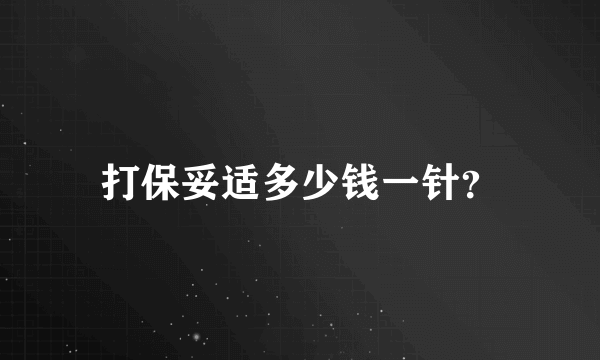 打保妥适多少钱一针?